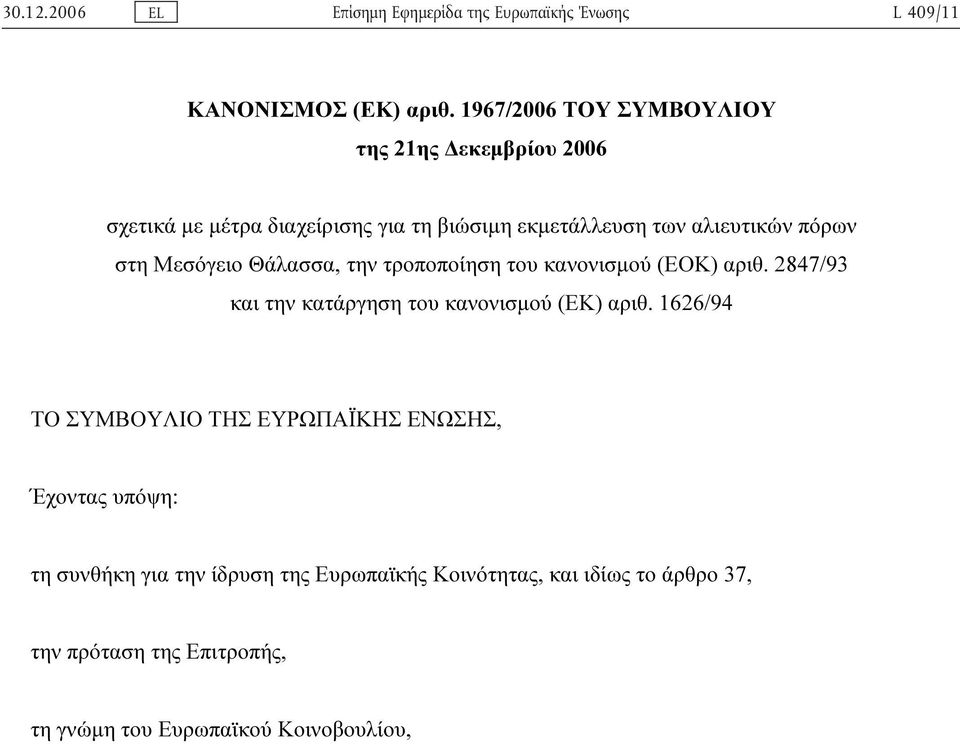 30.12.2006 EL Επίσημη Εφημερίδα της Ευρωπαϊκής Ένωσης L 409/11

ΚΑΝΟΝΙΣΜΟΣ (ΕΚ) αριθ. 1967/2006 ΤΟΥ ΣΥΜΒΟΥΛΙΟΥ

της 21ης Δεκεμβρίου 2006

σχετικά με μέτρα διαχείρισης για τη βιώσιμη εκμετάλλευση των αλιευτικών πόρων στη Μεσόγειο Θάλασσα, την τροποποίηση του κανονισμού (ΕΟΚ) αριθ. 2847/93 και την κατάργηση του κανονισμού (ΕΚ) αριθ. 1626/94

ΤΟ ΣΥΜΒΟΥΛΙΟ ΤΗΣ ΕΥΡΩΠΑΪΚΗΣ ΕΝΩΣΗΣ,

Έχοντας υπόψη:

τη συνθήκη για την ίδρυση της Ευρωπαϊκής Κοινότητας, και ιδίως το άρθρο 37,

την πρόταση της Επιτροπής,

τη γνώμη του Ευρωπαϊκού Κοινοβουλίου,